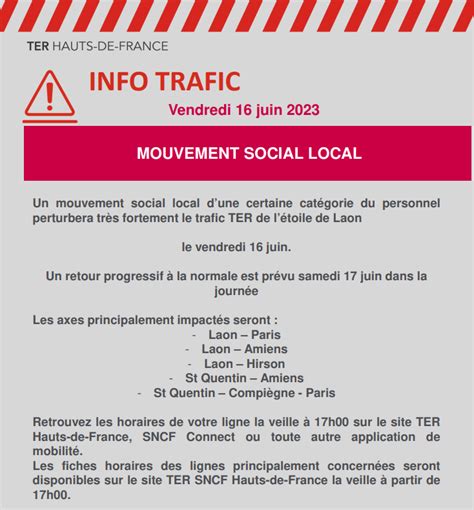 TER HAUTS-DE-FRANCE

INFO TRAFIC

Vendredi 16 juin 2023

MOUVEMENT SOCIAL LOCAL

Un mouvement social local d'une certaine catégorie du personnel perturbera très fortement le trafic TER de l'étoile de Laon

le vendredi 16 juin.

Un retour progressif à la normale est prévu samedi 17 juin dans la journée

Les axes principalement impactés seront :
- Laon – Paris
- Laon – Amiens
- Laon – Hirson
- St Quentin – Amiens
- St Quentin – Compiègne - Paris

Retrouvez les horaires de votre ligne la veille à 17h00 sur le site TER Hauts-de-France, SNCF Connect ou toute autre application de mobilité.
Les fiches horaires des lignes principalement concernées seront disponibles sur le site TER SNCF Hauts-de-France la veille à partir de 17h00.